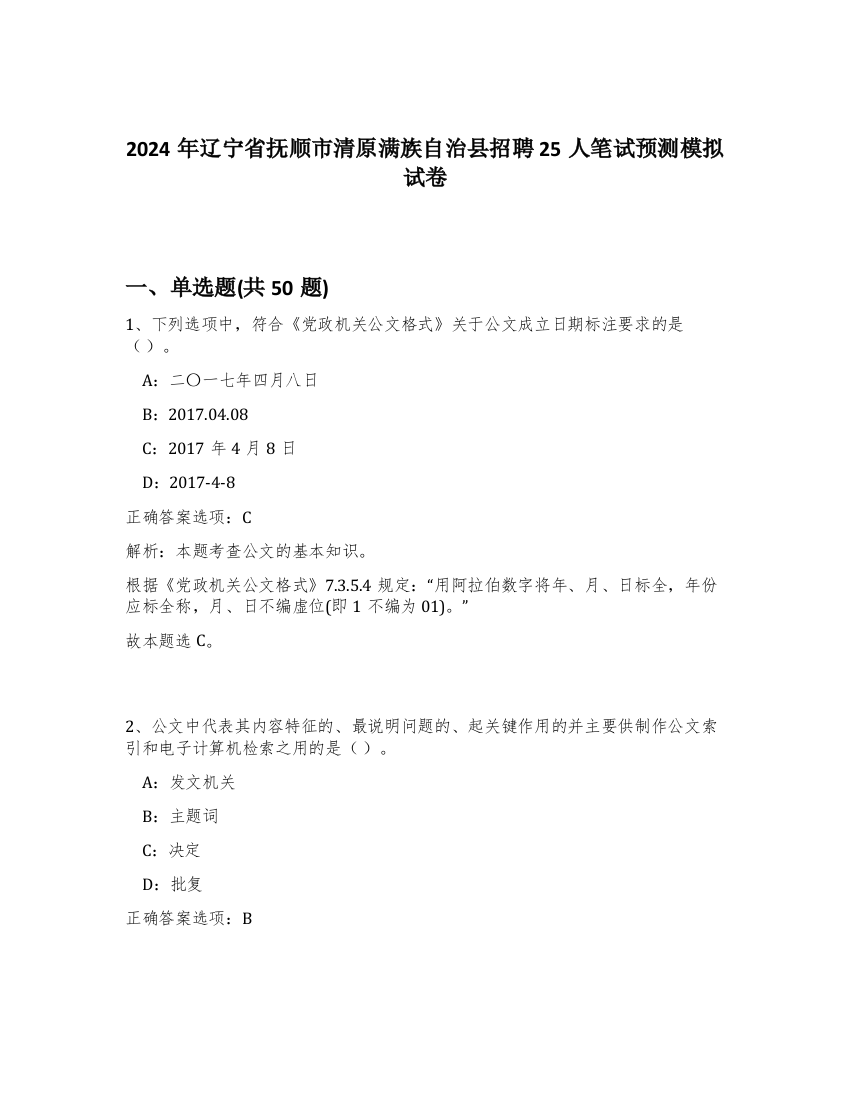 2024 年辽宁省抚顺市清原满族自治县招聘 25 人笔试预测模拟试卷

一、单选题(共 50 题)

1、下列选项中，符合《党政机关公文格式》关于公文成立日期标注要求的是（）。

A：二〇一七年四月八日

B：2017.04.08

C：2017 年 4 月 8 日

D：2017-4-8

正确答案选项：C

解析：本题考查公文的基本知识。

根据《党政机关公文格式》7.3.5.4 规定：“用阿拉伯数字将年、月、日标全，年份应标全称，月、日不编虚位(即 1 不编为 01)。”

故本题选 C。

2、公文中代表其内容特征的、最说明问题的、起关键作用的并主要供制作公文索引和电子计算机检索之用的是（）。

A：发文机关

B：主题词

C：决定

D：批复

正确答案选项：B